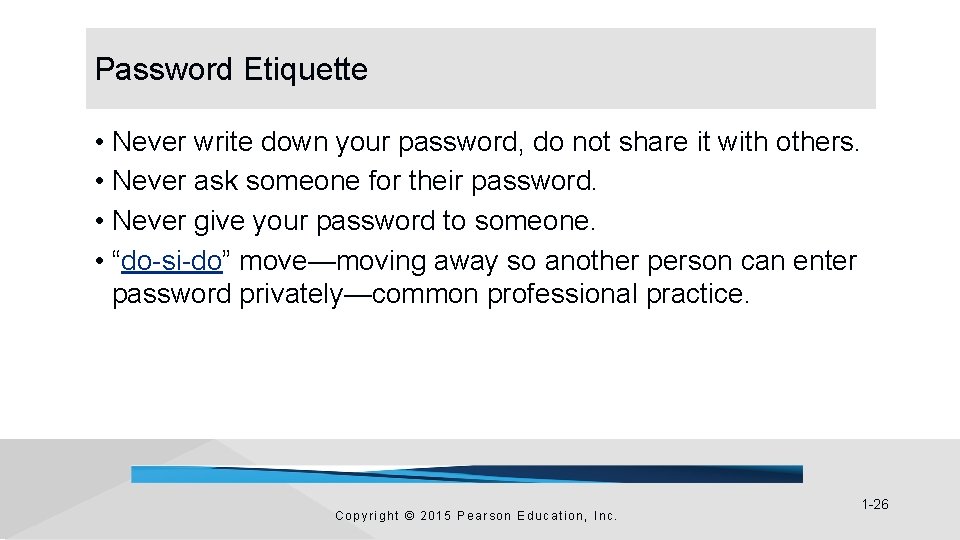 Password Etiquette

• Never write down your password, do not share it with others.
• Never ask someone for their password.
• Never give your password to someone.
• "do-si-do" move—moving away so another person can enter password privately—common professional practice.

Copyright © 2015 Pearson Education, Inc.

1-26